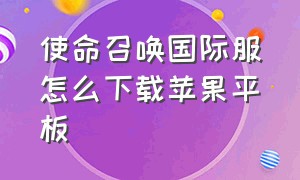 使命召唤国际服怎么下载苹果平板